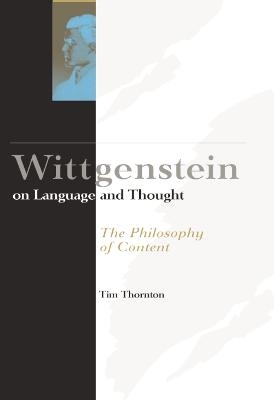 Wittgenstein
on Language and Thought

The Philosophy of Content

Tim Thornton